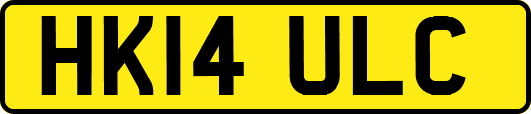 HK14 ULC